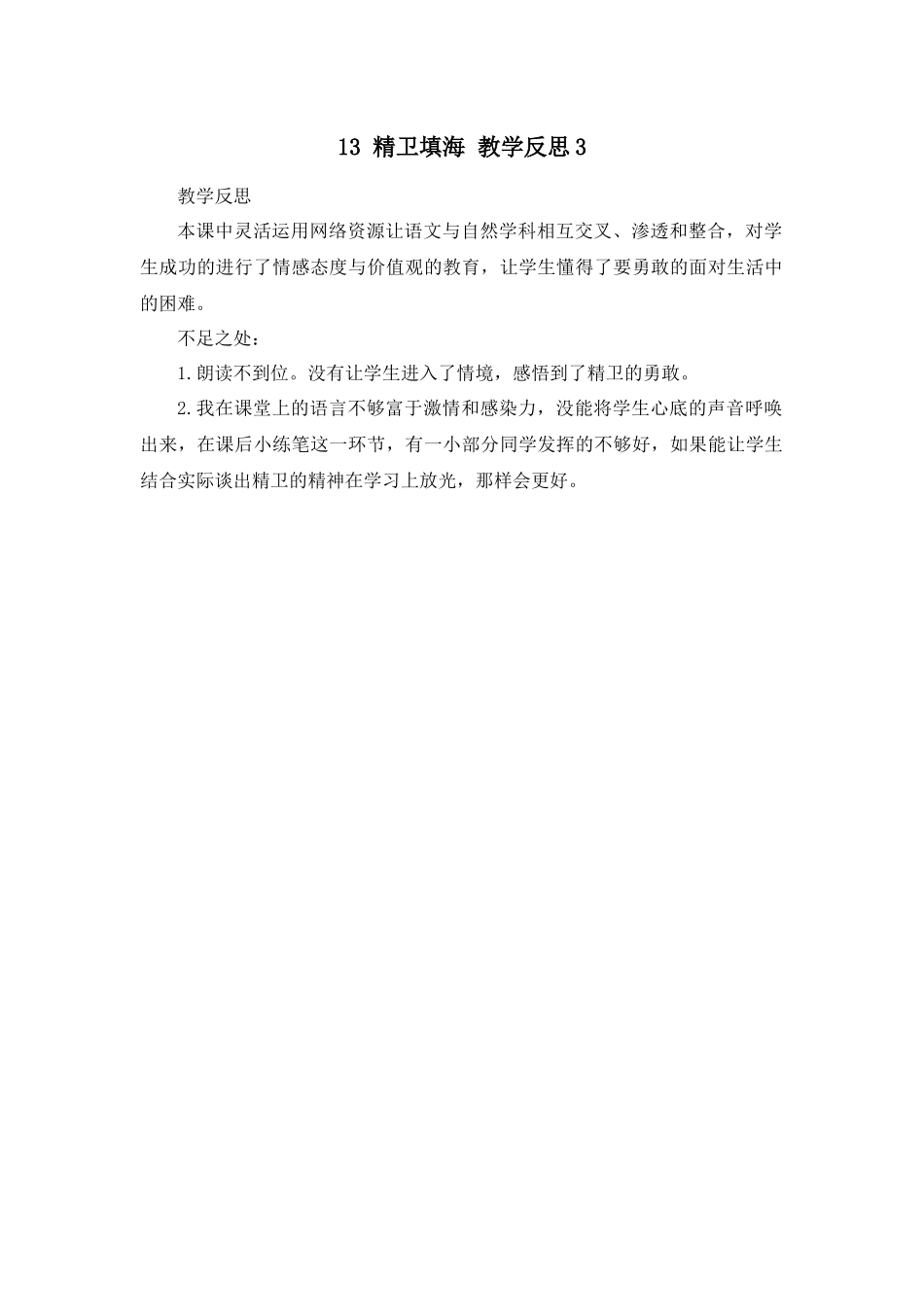 13 精卫填海 教学反思3

教学反思

本课中灵活运用网络资源让语文与自然学科相互交叉、渗透和整合，对学生成功的进行了情感态度与价值观的教育，让学生懂得了要勇敢的面对生活中的困难。

不足之处：

1.朗读不到位。没有让学生进入了情境，感悟到了精卫的勇敢。

2.我在课堂上的语言不够富于激情和感染力，没能将学生心底的声音呼唤出来，在课后小练笔这一环节，有一小部分同学发挥的不够好，如果能让学生结合实际谈出精卫的精神在学习上放光，那样会更好。